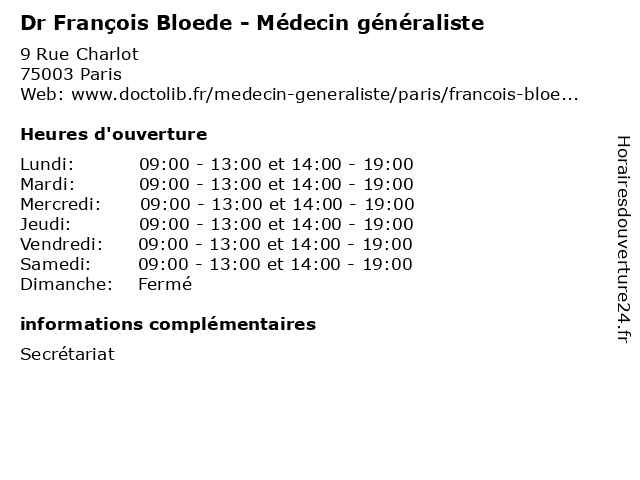 Dr François Bloede - Médecin généraliste

9 Rue Charlot
75003 Paris
Web: www.doctolib.fr/medecin-generaliste/paris/francois-bloe...

Heures d'ouverture

| | |
|---|---|
| Lundi: | 09:00 - 13:00 et 14:00 - 19:00 |
| Mardi: | 09:00 - 13:00 et 14:00 - 19:00 |
| Mercredi: | 09:00 - 13:00 et 14:00 - 19:00 |
| Jeudi: | 09:00 - 13:00 et 14:00 - 19:00 |
| Vendredi: | 09:00 - 13:00 et 14:00 - 19:00 |
| Samedi: | 09:00 - 13:00 et 14:00 - 19:00 |
| Dimanche: | Fermé |

informations complémentaires

Secrétariat

Horairesdouverture24.fr